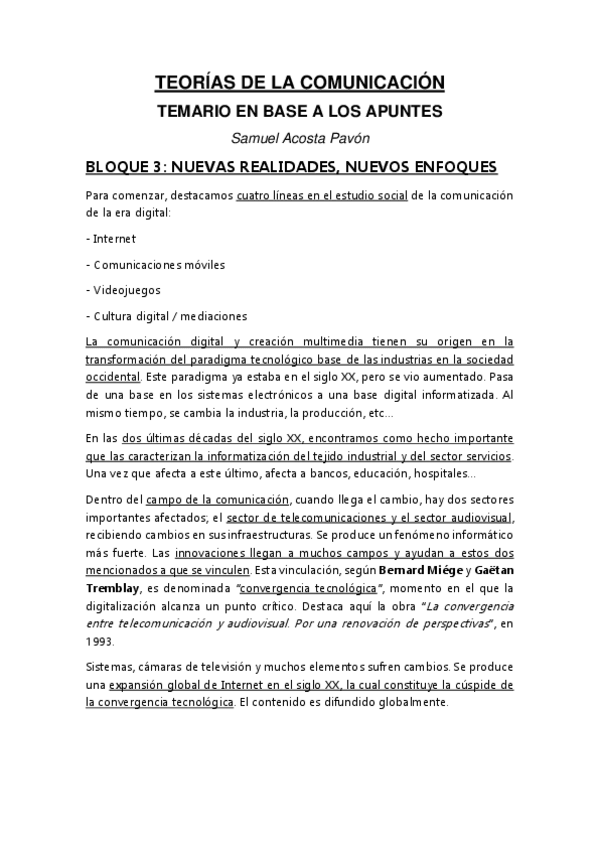 TEORÍAS DE LA COMUNICACIÓN

TEMARIO EN BASE A LOS APUNTES

Samuel Acosta Pavón

BLOQUE 3: NUEVAS REALIDADES, NUEVOS ENFOQUES

Para comenzar, destacamos cuatro líneas en el estudio social de la comunicación de la era digital:

- Internet

- Comunicaciones móviles

- Videojuegos

- Cultura digital / mediaciones

La comunicación digital y creación multimedia tienen su origen en la transformación del paradigma tecnológico base de las industrias en la sociedad occidental. Este paradigma ya estaba en el siglo XX, pero se vio aumentado. Pasa de una base en los sistemas electrónicos a una base digital informatizada. Al mismo tiempo, se cambia la industria, la producción, etc…

En las dos últimas décadas del siglo XX, encontramos como hecho importante que las caracterizan la informatización del tejido industrial y del sector servicios. Una vez que afecta a este último, afecta a bancos, educación, hospitales…

Dentro del campo de la comunicación, cuando llega el cambio, hay dos sectores importantes afectados; el sector de telecomunicaciones y el sector audiovisual, recibiendo cambios en sus infraestructuras. Se produce un fenómeno informático más fuerte. Las innovaciones llegan a muchos campos y ayudan a estos dos mencionados a que se vinculen. Esta vinculación, según Bernard Miége y Gaëtan Tremblay, es denominada "convergencia tecnológica", momento en el que la digitalización alcanza un punto crítico. Destaca aquí la obra "La convergencia entre telecomunicación y audiovisual. Por una renovación de perspectivas", en 1993.

Sistemas, cámaras de televisión y muchos elementos sufren cambios. Se produce una expansión global de Internet en el siglo XX, la cual constituye la cúspide de la convergencia tecnológica. El contenido es difundido globalmente.